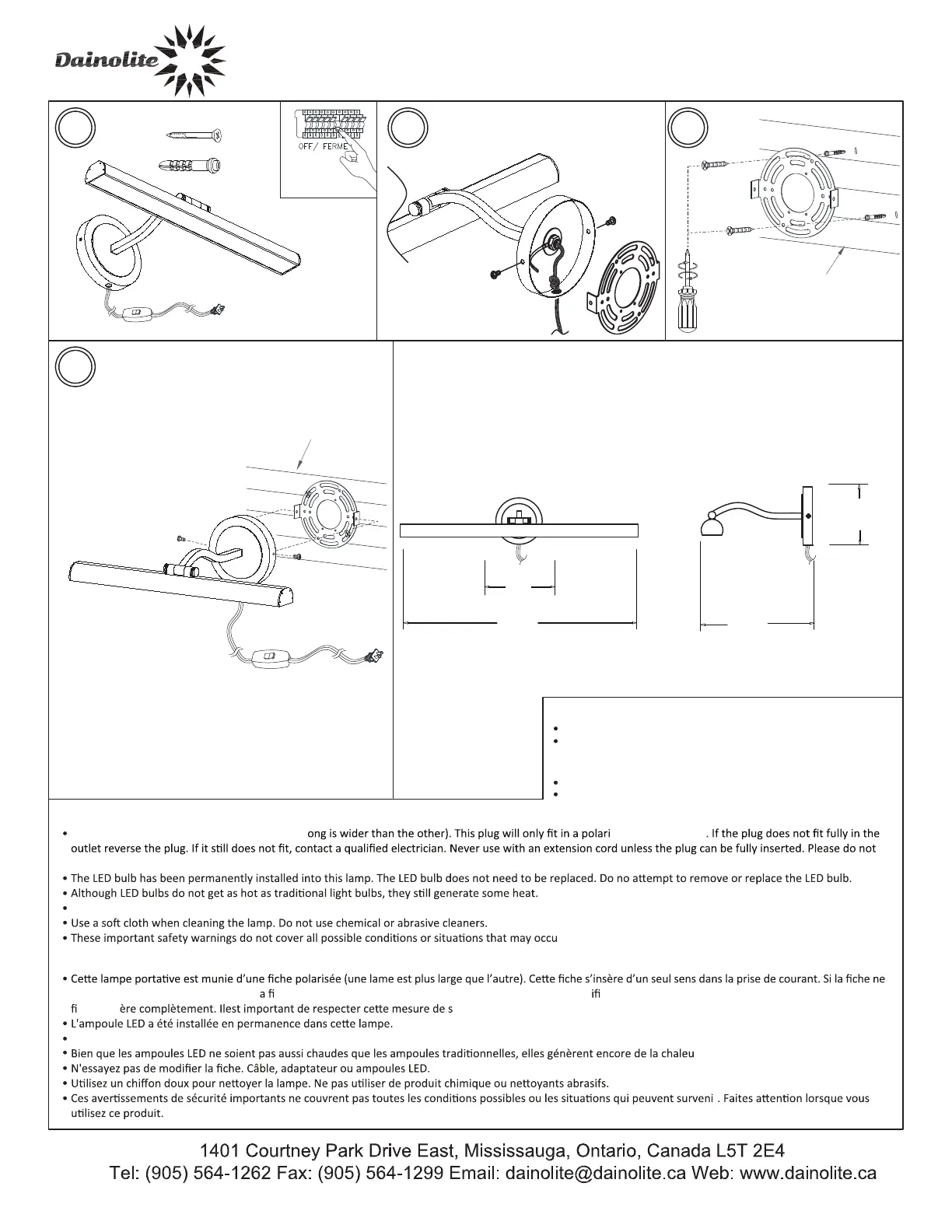 Dainolite

OFF/ FERME

• ong is wider than the other). This plug will only fit in a polari . If the plug does not fit fully in the outlet reverse the plug. If it still does not fit, contact a qualified electrician. Never use with an extension cord unless the plug can be fully inserted. Please do not

• The LED bulb has been permanently installed into this lamp. The LED bulb does not need to be replaced. Do no attempt to remove or replace the LED bulb.
• Although LED bulbs do not get as hot as traditional light bulbs, they still generate some heat.
•
• Use a soft cloth when cleaning the lamp. Do not use chemical or abrasive cleaners.
• These important safety warnings do not cover all possible conditions or situations that may occu

• Cette lampe portative est munie d'une fiche polarisée (une lame est plus large que l'autre). Cette fiche s'insère d'un seul sens dans la prise de courant. Si la fiche ne a fi ifi fi ère complètement. Ilest important de respecter cette mesure de s
• L'ampoule LED a été installée en permanence dans cette lampe.
•
• Bien que les ampoules LED ne soient pas aussi chaudes que les ampoules traditionnelles, elles génèrent encore de la chaleu
• N'essayez pas de modifier la fiche. Câble, adaptateur ou ampoules LED.
• Utilisez un chiffon doux pour nettoyer la lampe. Ne pas utiliser de produit chimique ou nettoyants abrasifs.
• Ces avertissements de sécurité importants ne couvrent pas toutes les conditions possibles ou les situations qui peuvent surveni . Faites attention lorsque vous utilisez ce produit.

1401 Courtney Park Drive East, Mississauga, Ontario, Canada L5T 2E4
Tel: (905) 564-1262 Fax: (905) 564-1299 Email: dainolite@dainolite.ca Web: www.dainolite.ca